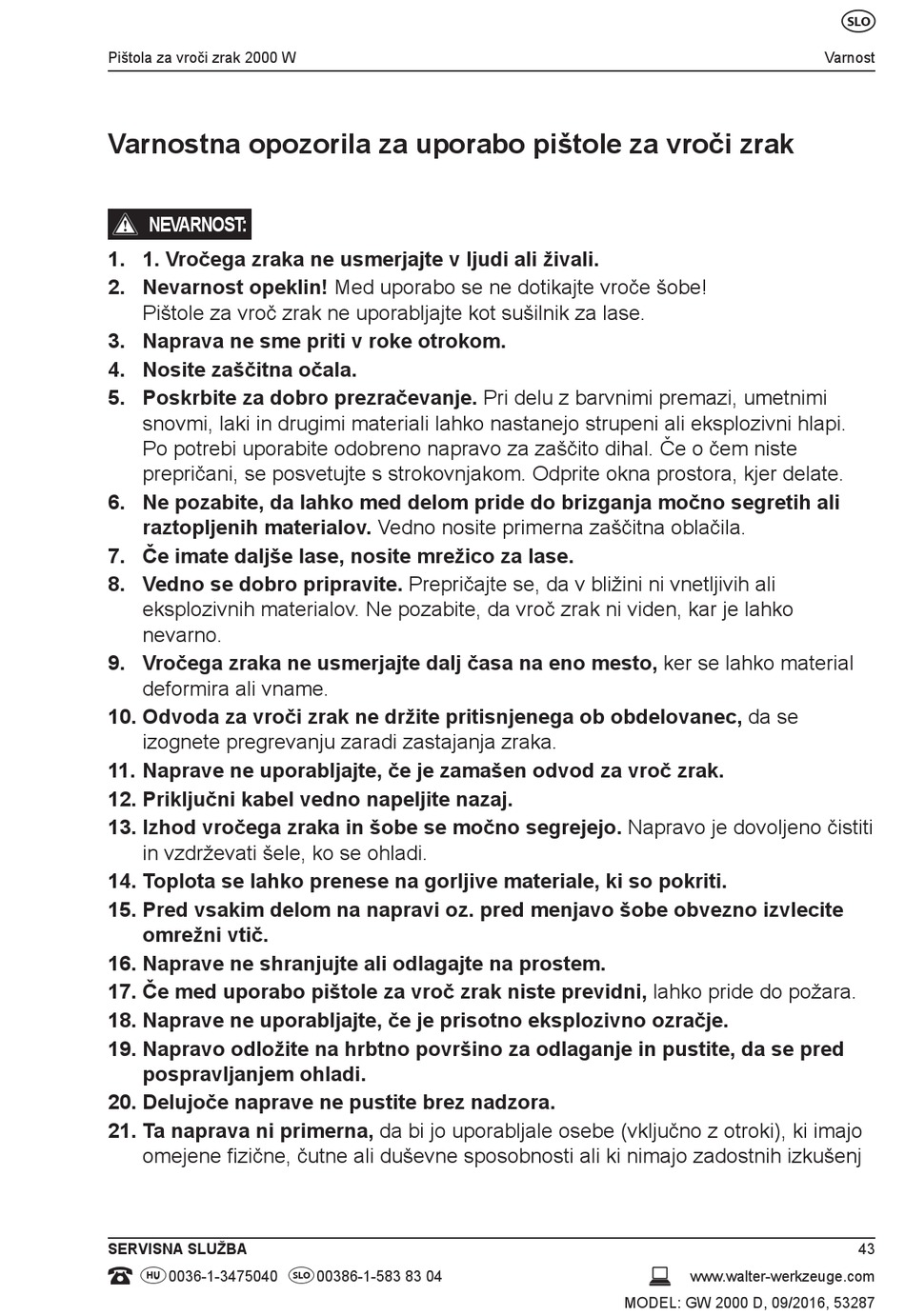 SLO

Pištola za vroči zrak 2000 W

Varnost

Varnostna opozorila za uporabo pištole za vroči zrak

NEVARNOST:

1. 1. Vročega zraka ne usmerjajte v ljudi ali živali.
2. Nevarnost opeklin! Med uporabo se ne dotikajte vroče šobe! Pištole za vroč zrak ne uporabljajte kot sušilnik za lase.
3. Naprava ne sme priti v roke otrokom.
4. Nosite zaščitna očala.
5. Poskrbite za dobro prezračevanje. Pri delu z barvnimi premazi, umetnimi snovmi, laki in drugimi materiali lahko nastanejo strupeni ali eksplozivni hlapi. Po potrebi uporabite odobreno napravo za zaščito dihal. Če o čem niste prepričani, se posvetujte s strokovnjakom. Odprite okna prostora, kjer delate.
6. Ne pozabite, da lahko med delom pride do brizganja močno segretih ali raztopljenih materialov. Vedno nosite primerna zaščitna oblačila.
7. Če imate daljše lase, nosite mrežico za lase.
8. Vedno se dobro pripravite. Prepričajte se, da v bližini ni vnetljivih ali eksplozivnih materialov. Ne pozabite, da vroč zrak ni viden, kar je lahko nevarno.
9. Vročega zraka ne usmerjajte dalj časa na eno mesto, ker se lahko material deformira ali vname.
10. Odvoda za vroči zrak ne držite pritisnjenega ob obdelovanec, da se izognete pregrevanju zaradi zastajanja zraka.
11. Naprave ne uporabljajte, če je zamašen odvod za vroč zrak.
12. Priključni kabel vedno napeljite nazaj.
13. Izhod vročega zraka in šobe se močno segrejejo. Napravo je dovoljeno čistiti in vzdrževati šele, ko se ohladi.
14. Toplota se lahko prenese na gorljive materiale, ki so pokriti.
15. Pred vsakim delom na napravi oz. pred menjavo šobe obvezno izvlecite omrežni vtič.
16. Naprave ne shranjujte ali odlagajte na prostem.
17. Če med uporabo pištole za vroč zrak niste previdni, lahko pride do požara.
18. Naprave ne uporabljajte, če je prisotno eksplozivno ozračje.
19. Napravo odložite na hrbtno površino za odlaganje in pustite, da se pred pospravljanjem ohladi.
20. Delujoče naprave ne pustite brez nadzora.
21. Ta naprava ni primerna, da bi jo uporabljale osebe (vključno z otroki), ki imajo omejene fizične, čutne ali duševne sposobnosti ali ki nimajo zadostnih izkušenj

SERVISNA SLUŽBA

43

HU 0036-1-3475040 SLO 00386-1-583 83 04

www.walter-werkzeuge.com

MODEL: GW 2000 D, 09/2016, 53287